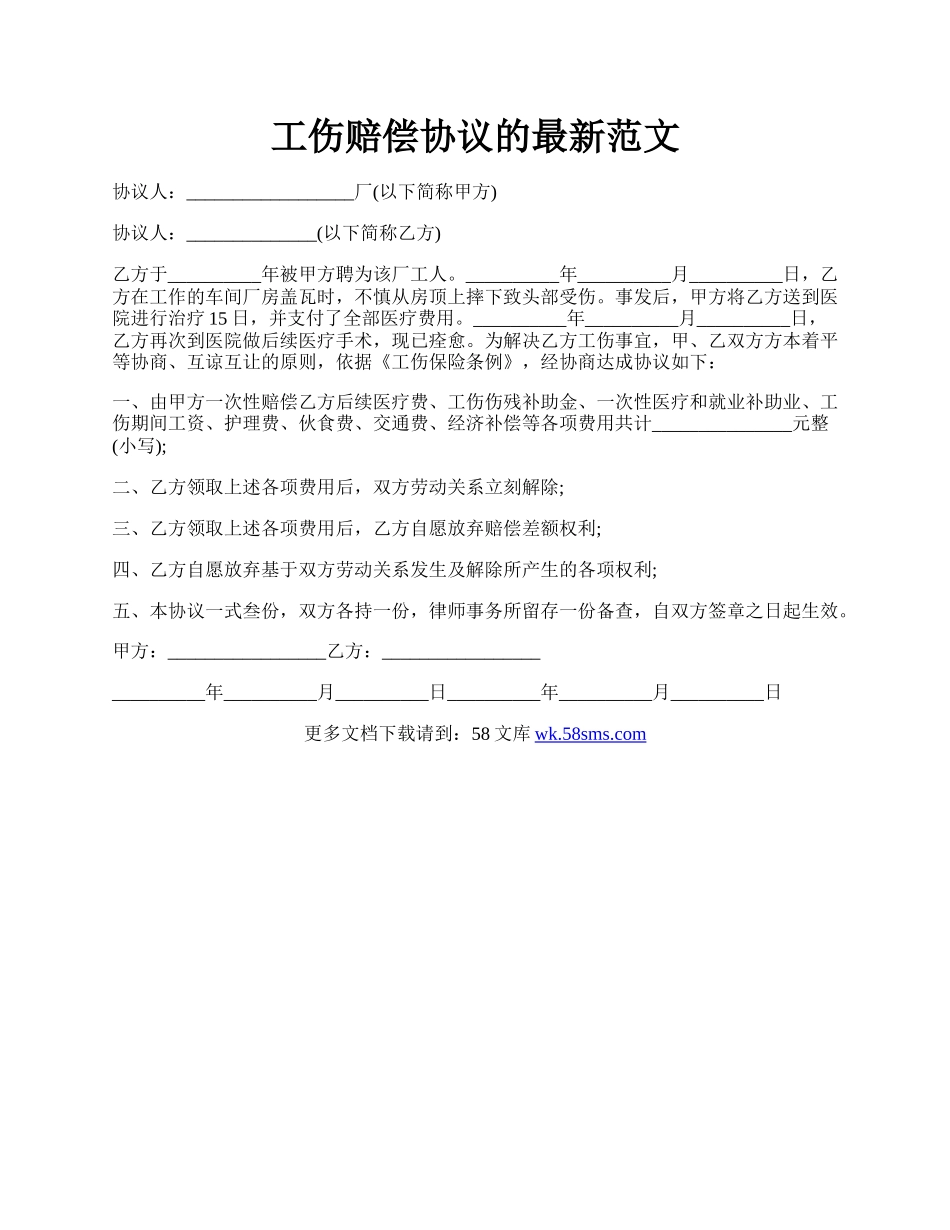 工伤赔偿协议的最新范文

协议人：__________________厂(以下简称甲方)

协议人：______________(以下简称乙方)

乙方于__________年被甲方聘为该厂工人。__________年__________月__________日，乙方在工作的车间厂房盖瓦时，不慎从房顶上摔下致头部受伤。事发后，甲方将乙方送到医院进行治疗 15 日，并支付了全部医疗费用。__________年__________月__________日，乙方再次到医院做后续医疗手术，现已痊愈。为解决乙方工伤事宜，甲、乙双方方本着平等协商、互谅互让的原则，依据《工伤保险条例》，经协商达成协议如下：

一、由甲方一次性赔偿乙方后续医疗费、工伤伤残补助金、一次性医疗和就业补助业、工伤期间工资、护理费、伙食费、交通费、经济补偿等各项费用共计_______________元整(小写);

二、乙方领取上述各项费用后，双方劳动关系立刻解除;

三、乙方领取上述各项费用后，乙方自愿放弃赔偿差额权利;

四、乙方自愿放弃基于双方劳动关系发生及解除所产生的各项权利;

五、本协议一式叁份，双方各持一份，律师事务所留存一份备查，自双方签章之日起生效。

甲方：_________________乙方：_________________

__________年__________月__________日__________年__________月__________日

更多文档下载请到：58 文库 wk.58sms.com